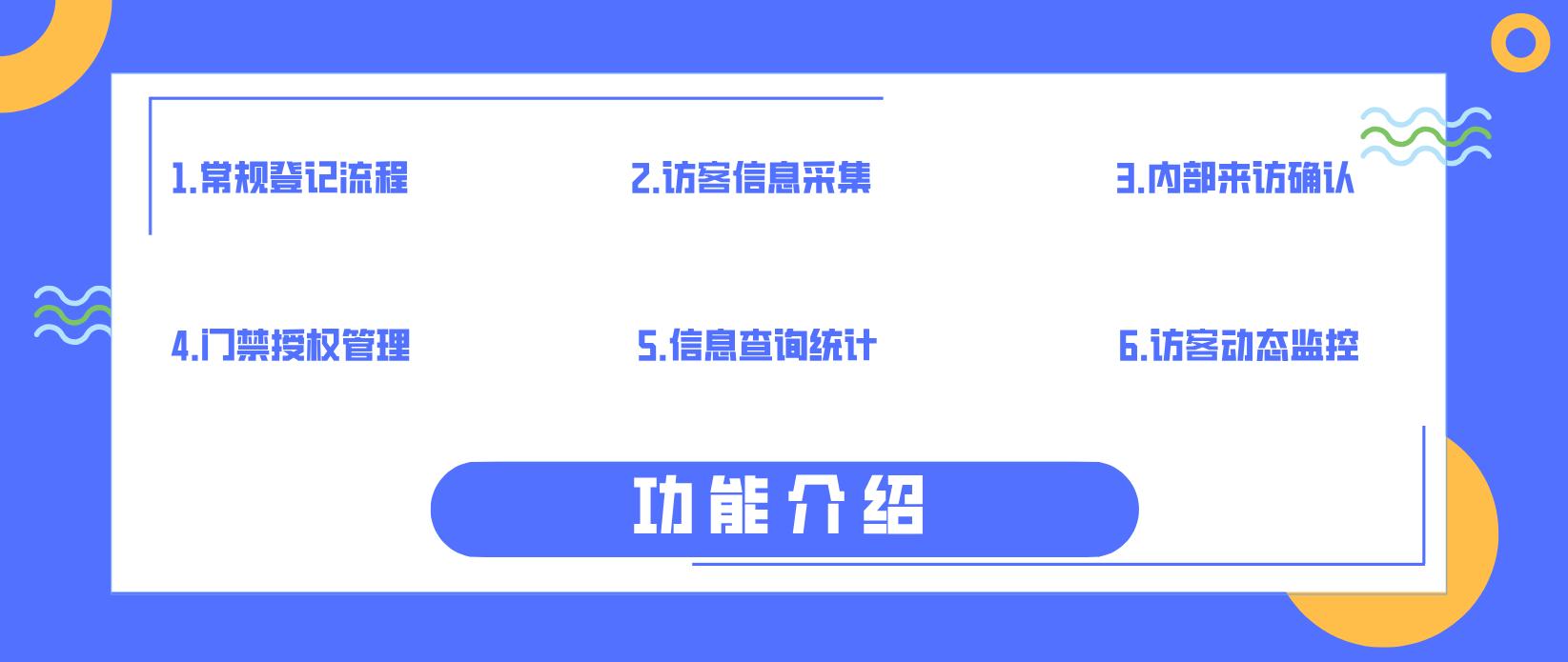 1.常规登记流程

2.访客信息采集

3.内部来访确认

4.门禁授权管理

5.信息查询统计

6.访客动态监控

功能介绍